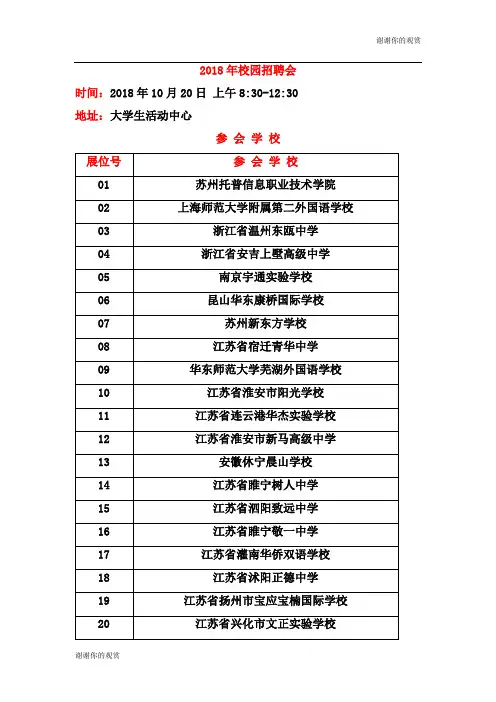 谢谢你的观赏

2018 年校园招聘会

时间：2018 年 10 月 20 日 上午 8:30-12:30

地址：大学生活动中心

参 会 学 校

| 展位号 | 参 会 学 校 |
|---|---|
| 01 | 苏州托普信息职业技术学院 |
| 02 | 上海师范大学附属第二外国语学校 |
| 03 | 浙江省温州东瓯中学 |
| 04 | 浙江省安吉上墅高级中学 |
| 05 | 南京宇通实验学校 |
| 06 | 昆山华东康桥国际学校 |
| 07 | 苏州新东方学校 |
| 08 | 江苏省宿迁青华中学 |
| 09 | 华东师范大学芜湖外国语学校 |
| 10 | 江苏省淮安市阳光学校 |
| 11 | 江苏省连云港华杰实验学校 |
| 12 | 江苏省淮安市新马高级中学 |
| 13 | 安徽休宁晨山学校 |
| 14 | 江苏省睢宁树人中学 |
| 15 | 江苏省泗阳致远中学 |
| 16 | 江苏省睢宁敬一中学 |
| 17 | 江苏省灌南华侨双语学校 |
| 18 | 江苏省沭阳正德中学 |
| 19 | 江苏省扬州市宝应宝楠国际学校 |
| 20 | 江苏省兴化市文正实验学校 |

谢谢你的观赏